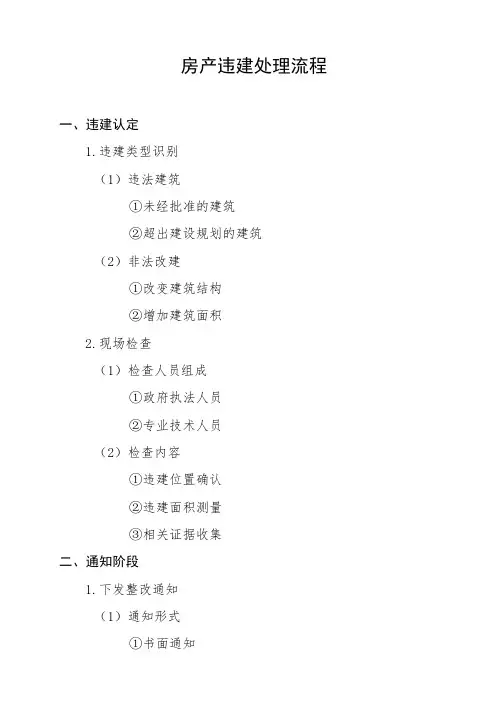 房产违建处理流程

一、违建认定

1. 违建类型识别

（1）违法建筑

①未经批准的建筑

②超出建设规划的建筑

（2）非法改建

①改变建筑结构

②增加建筑面积

2. 现场检查

（1）检查人员组成

①政府执法人员

②专业技术人员

（2）检查内容

①违建位置确认

②违建面积测量

③相关证据收集

二、通知阶段

1. 下发整改通知

（1）通知形式

①书面通知